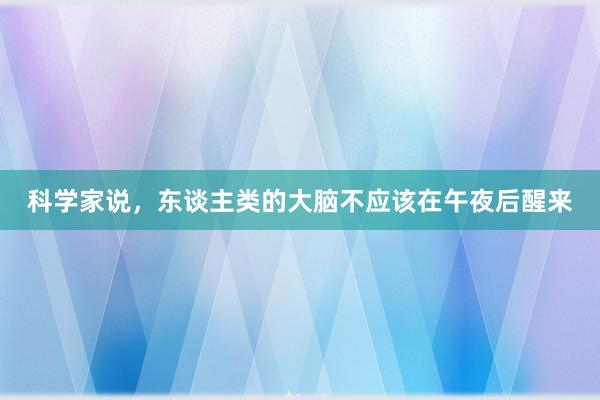 科学家说，东谈主类的大脑不应该在午夜后醒来